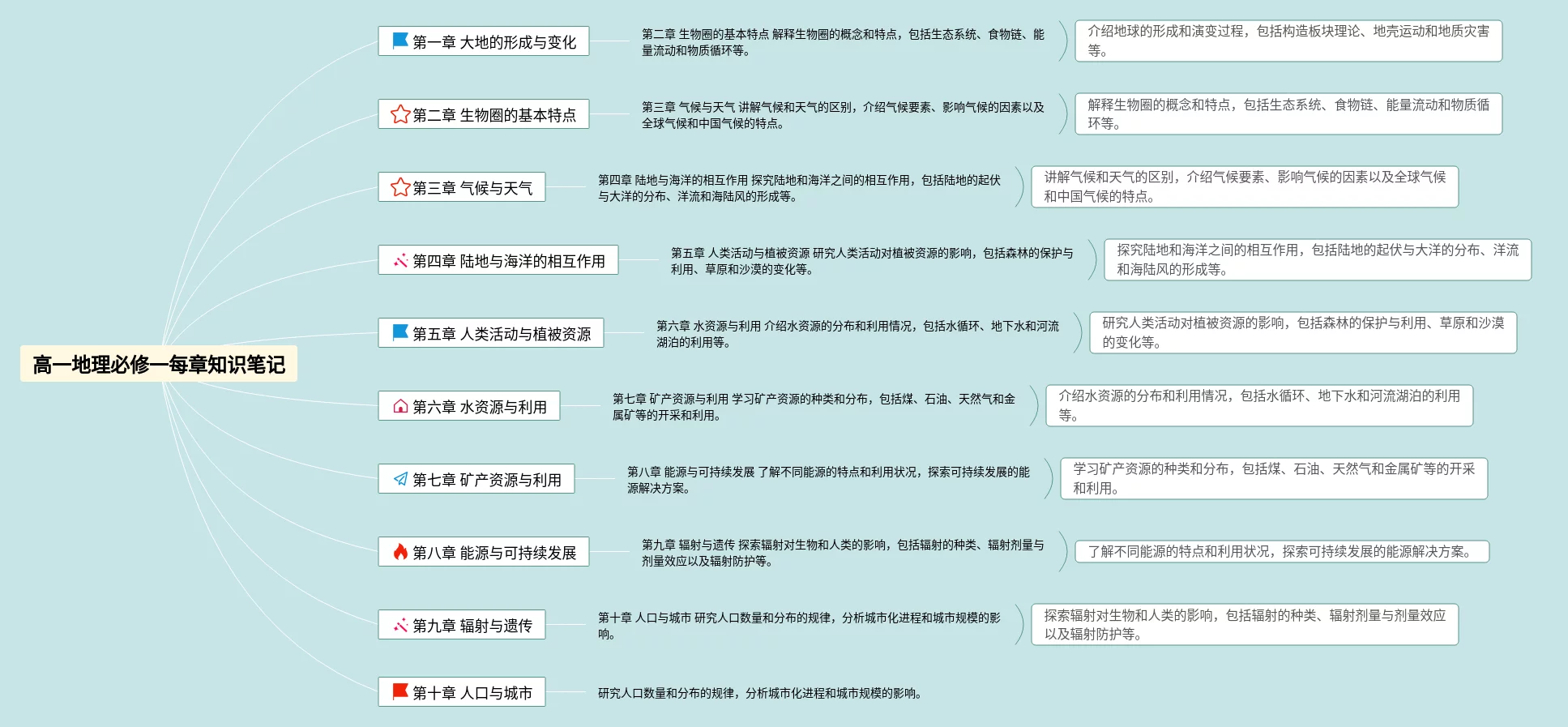 高一地理必修一每章知识笔记

第一章 大地的形成与变化

第二章 生物圈的基本特点 解释生物圈的概念和特点，包括生态系统、食物链、能量流动和物质循环等。

介绍地球的形成和演变过程，包括构造板块理论、地壳运动和地质灾害等。

第二章 生物圈的基本特点

第三章 气候与天气 讲解气候和天气的区别，介绍气候要素、影响气候的因素以及全球气候和中国气候的特点。

解释生物圈的概念和特点，包括生态系统、食物链、能量流动和物质循环等。

第三章 气候与天气

第四章 陆地与海洋的相互作用 探究陆地和海洋之间的相互作用，包括陆地的起伏与大洋的分布、洋流和海陆风的形成等。

讲解气候和天气的区别，介绍气候要素、影响气候的因素以及全球气候和中国气候的特点。

第四章 陆地与海洋的相互作用

第五章 人类活动与植被资源 研究人类活动对植被资源的影响，包括森林的保护与利用、草原和沙漠的变化等。

探究陆地和海洋之间的相互作用，包括陆地的起伏与大洋的分布、洋流和海陆风的形成等。

第五章 人类活动与植被资源

第六章 水资源与利用 介绍水资源的分布和利用情况，包括水循环、地下水和河流湖泊的利用等。

研究人类活动对植被资源的影响，包括森林的保护与利用、草原和沙漠的变化等。

第六章 水资源与利用

第七章 矿产资源与利用 学习矿产资源的种类和分布，包括煤、石油、天然气和金属矿等的开采和利用。

介绍水资源的分布和利用情况，包括水循环、地下水和河流湖泊的利用等。

第七章 矿产资源与利用

第八章 能源与可持续发展 了解不同能源的特点和利用状况，探索可持续发展的能源解决方案。

学习矿产资源的种类和分布，包括煤、石油、天然气和金属矿等的开采和利用。

第八章 能源与可持续发展

第九章 辐射与遗传 探索辐射对生物和人类的影响，包括辐射的种类、辐射剂量与剂量效应以及辐射防护等。

了解不同能源的特点和利用状况，探索可持续发展的能源解决方案。

第九章 辐射与遗传

第十章 人口与城市 研究人口数量和分布的规律，分析城市化进程和城市规模的影响。

探索辐射对生物和人类的影响，包括辐射的种类、辐射剂量与剂量效应以及辐射防护等。

第十章 人口与城市

研究人口数量和分布的规律，分析城市化进程和城市规模的影响。